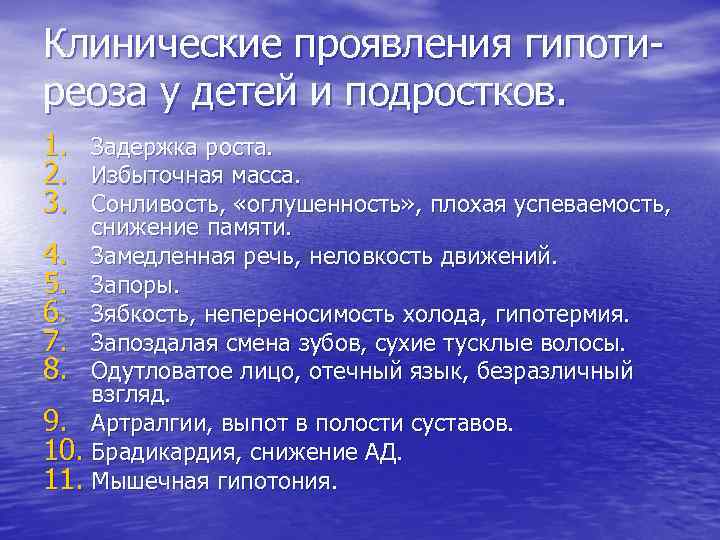 Клинические проявления гипотиреоза у детей и подростков.

1. Задержка роста.
2. Избыточная масса.
3. Сонливость, «оглушенность», плохая успеваемость, снижение памяти.
4. Замедленная речь, неловкость движений.
5. Запоры.
6. Зябкость, непереносимость холода, гипотермия.
7. Запоздалая смена зубов, сухие тусклые волосы.
8. Одутловатое лицо, отечный язык, безразличный взгляд.
9. Артралгии, выпот в полости суставов.
10. Брадикардия, снижение АД.
11. Мышечная гипотония.